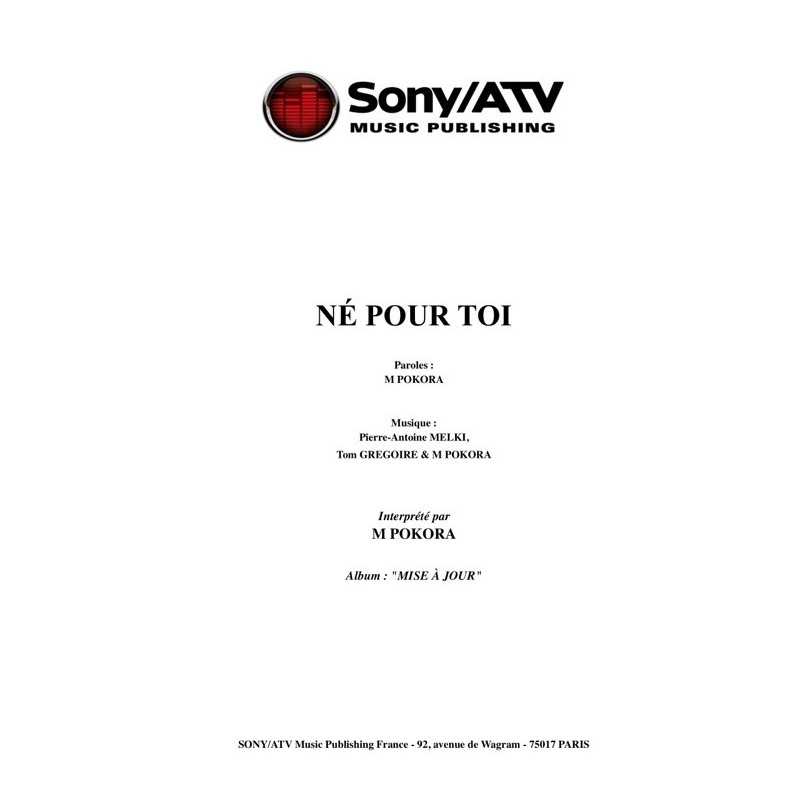 Sony/ATV
MUSIC PUBLISHING

NÉ POUR TOI

Paroles :
M POKORA

Musique :
Pierre-Antoine MELKI,
Tom GREGOIRE & M POKORA

Interprété par
M POKORA

Album : "MISE À JOUR"

SONY/ATV Music Publishing France - 92, avenue de Wagram - 75017 PARIS